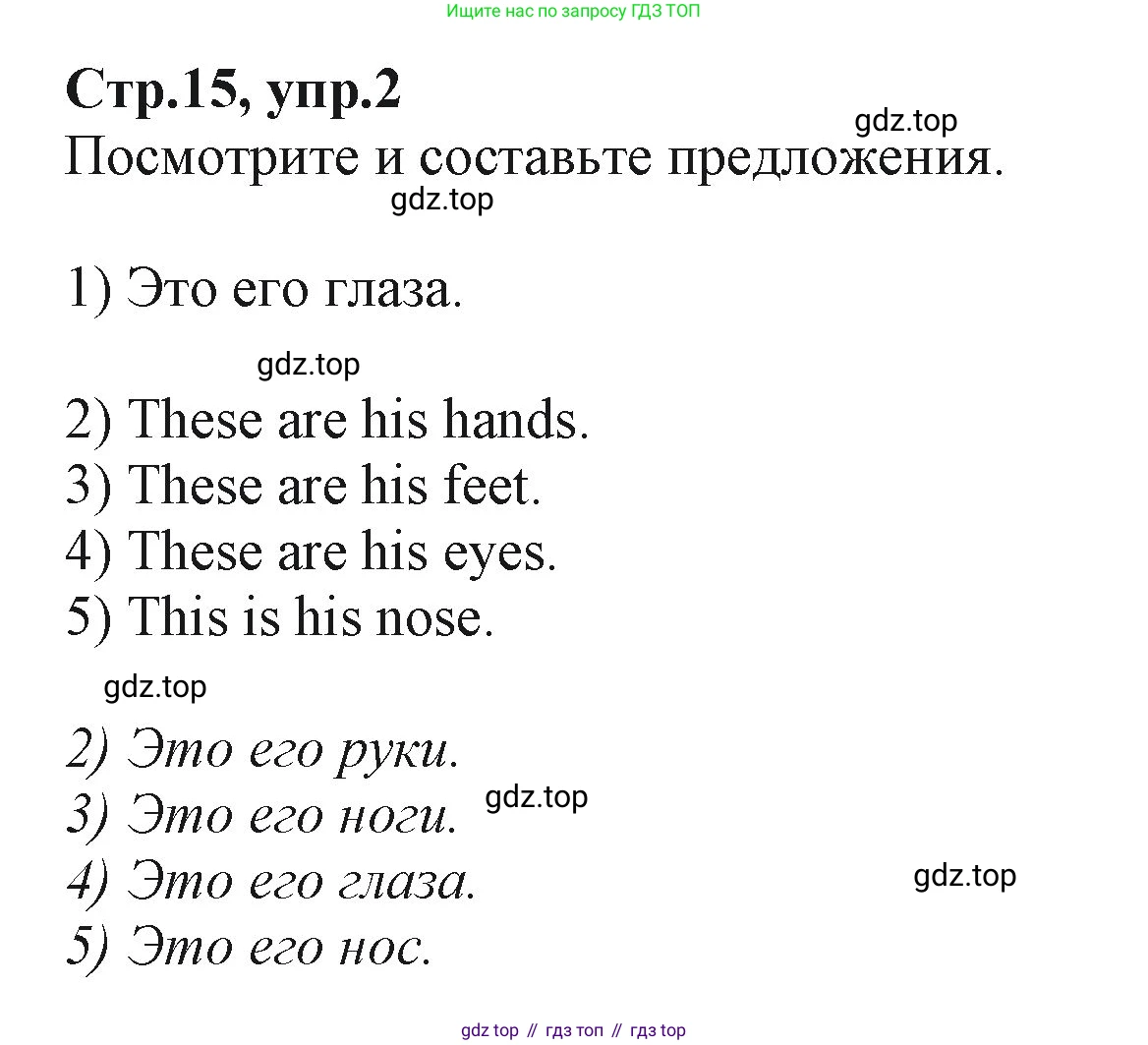 Ищите нас по запросу ГДЗ ТОП

Стр.15, упр.2

gdz.top

Посмотрите и составьте предложения.

gdz.top

1) Это его глаза.

gdz.top

2) These are his hands.
3) These are his feet.
4) These are his eyes.
5) This is his nose.

gdz.top

2) Это его руки.
3) Это его ноги.
gdz.top
4) Это его глаза.
gdz.top
5) Это его нос.

gdz top // гдз топ // гдз top